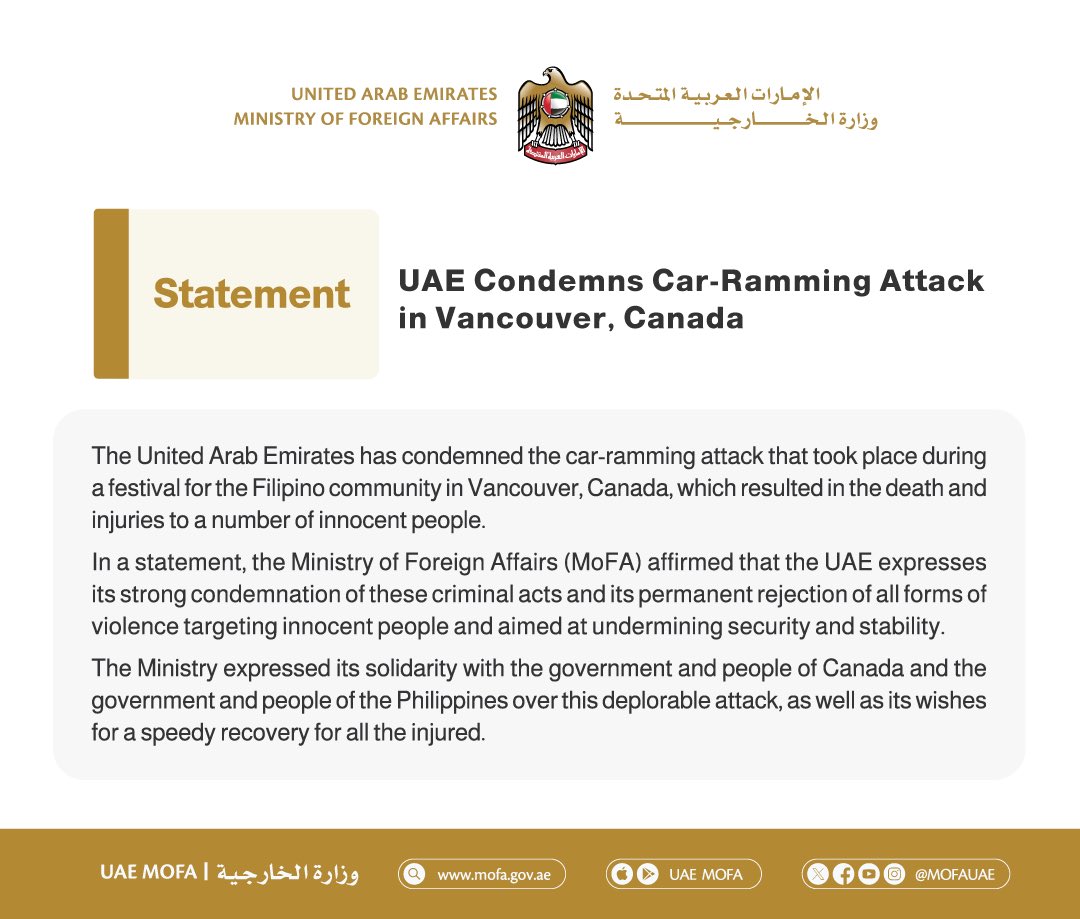 UNITED ARAB EMIRATES
MINISTRY OF FOREIGN AFFAIRS

الإمارات العربية المتحدة
وزارة الخارجية

Statement

UAE Condemns Car-Ramming Attack in Vancouver, Canada

The United Arab Emirates has condemned the car-ramming attack that took place during a festival for the Filipino community in Vancouver, Canada, which resulted in the death and injuries to a number of innocent people.

In a statement, the Ministry of Foreign Affairs (MoFA) affirmed that the UAE expresses its strong condemnation of these criminal acts and its permanent rejection of all forms of violence targeting innocent people and aimed at undermining security and stability.

The Ministry expressed its solidarity with the government and people of Canada and the government and people of the Philippines over this deplorable attack, as well as its wishes for a speedy recovery for all the injured.

UAE MOFA | وزارة الخارجية

www.mofa.gov.ae

UAE MOFA

@MOFAUAE